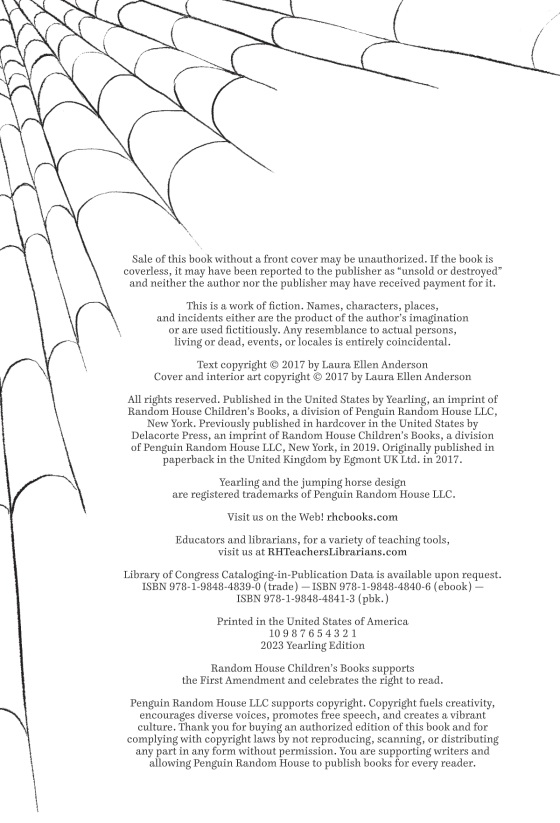 Sale of this book without a front cover may be unauthorized. If the book is coverless, it may have been reported to the publisher as "unsold or destroyed" and neither the author nor the publisher may have received payment for it.

This is a work of fiction. Names, characters, places, and incidents either are the product of the author's imagination or are used fictitiously. Any resemblance to actual persons, living or dead, events, or locales is entirely coincidental.

Text copyright © 2017 by Laura Ellen Anderson
Cover and interior art copyright © 2017 by Laura Ellen Anderson

All rights reserved. Published in the United States by Yearling, an imprint of Random House Children's Books, a division of Penguin Random House LLC, New York. Previously published in hardcover in the United States by Delacorte Press, an imprint of Random House Children's Books, a division of Penguin Random House LLC, New York, in 2019. Originally published in paperback in the United Kingdom by Egmont UK Ltd. in 2017.

Yearling and the jumping horse design are registered trademarks of Penguin Random House LLC.

Visit us on the Web! rhcbooks.com

Educators and librarians, for a variety of teaching tools, visit us at RHTeachersLibrarians.com

Library of Congress Cataloging-in-Publication Data is available upon request.
ISBN 978-1-9848-4839-0 (trade) — ISBN 978-1-9848-4840-6 (ebook) — ISBN 978-1-9848-4841-3 (pbk.)

Printed in the United States of America
10 9 8 7 6 5 4 3 2 1
2023 Yearling Edition

Random House Children's Books supports the First Amendment and celebrates the right to read.

Penguin Random House LLC supports copyright. Copyright fuels creativity, encourages diverse voices, promotes free speech, and creates a vibrant culture. Thank you for buying an authorized edition of this book and for complying with copyright laws by not reproducing, scanning, or distributing any part in any form without permission. You are supporting writers and allowing Penguin Random House to publish books for every reader.